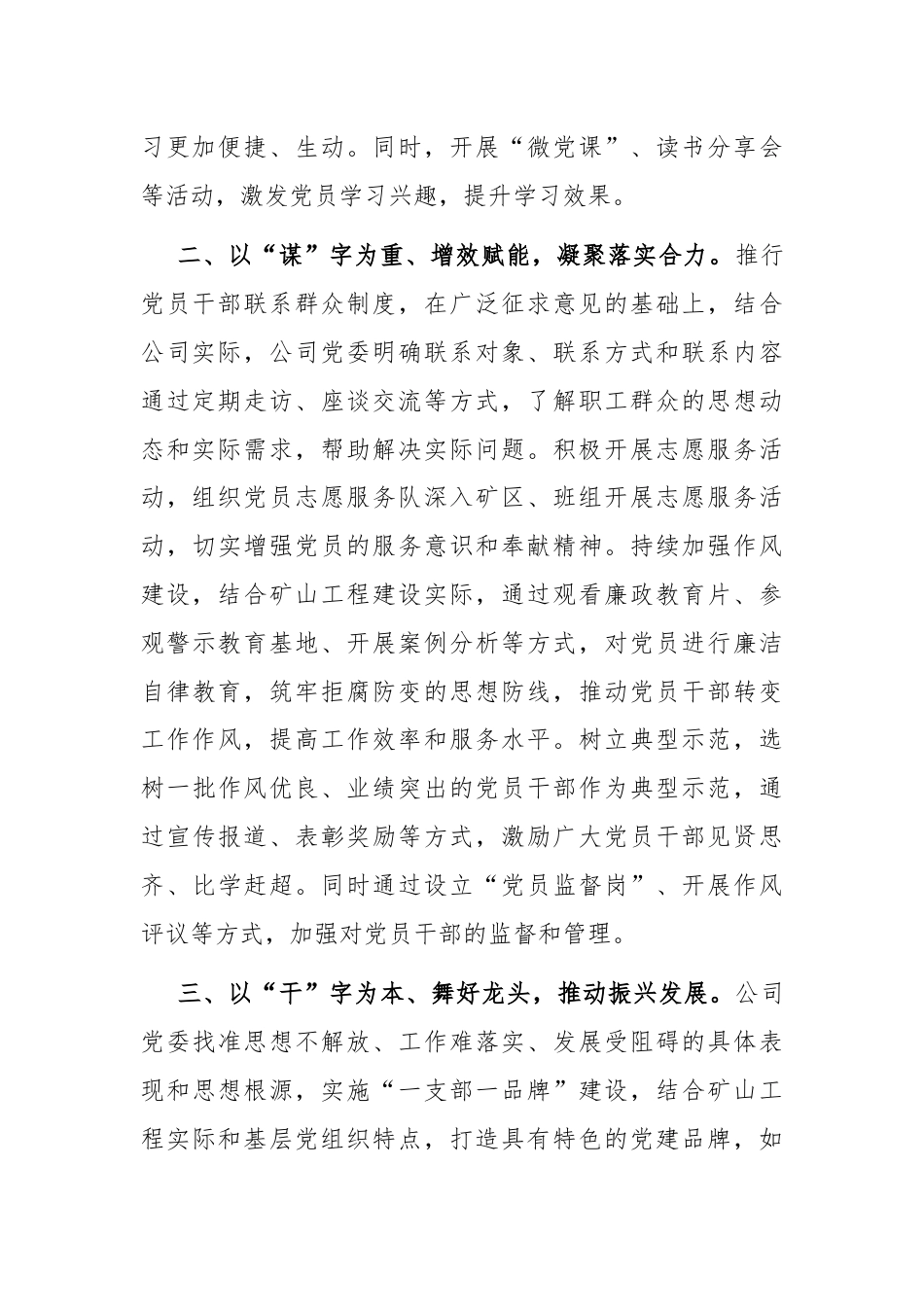 习更加便捷、生动。同时，开展“微党课”、读书分享会等活动，激发党员学习兴趣，提升学习效果。

二、以“谋”字为重、增效赋能，凝聚落实合力。推行党员干部联系群众制度，在广泛征求意见的基础上，结合公司实际，公司党委明确联系对象、联系方式和联系内容通过定期走访、座谈交流等方式，了解职工群众的思想动态和实际需求，帮助解决实际问题。积极开展志愿服务活动，组织党员志愿服务队深入矿区、班组开展志愿服务活动，切实增强党员的服务意识和奉献精神。持续加强作风建设，结合矿山工程建设实际，通过观看廉政教育片、参观警示教育基地、开展案例分析等方式，对党员进行廉洁自律教育，筑牢拒腐防变的思想防线，推动党员干部转变工作作风，提高工作效率和服务水平。树立典型示范，选树一批作风优良、业绩突出的党员干部作为典型示范，通过宣传报道、表彰奖励等方式，激励广大党员干部见贤思齐、比学赶超。同时通过设立“党员监督岗”、开展作风评议等方式，加强对党员干部的监督和管理。

三、以“干”字为本、舞好龙头，推动振兴发展。公司党委找准思想不解放、工作难落实、发展受阻碍的具体表现和思想根源，实施“一支部一品牌”建设，结合矿山工程实际和基层党组织特点，打造具有特色的党建品牌，如